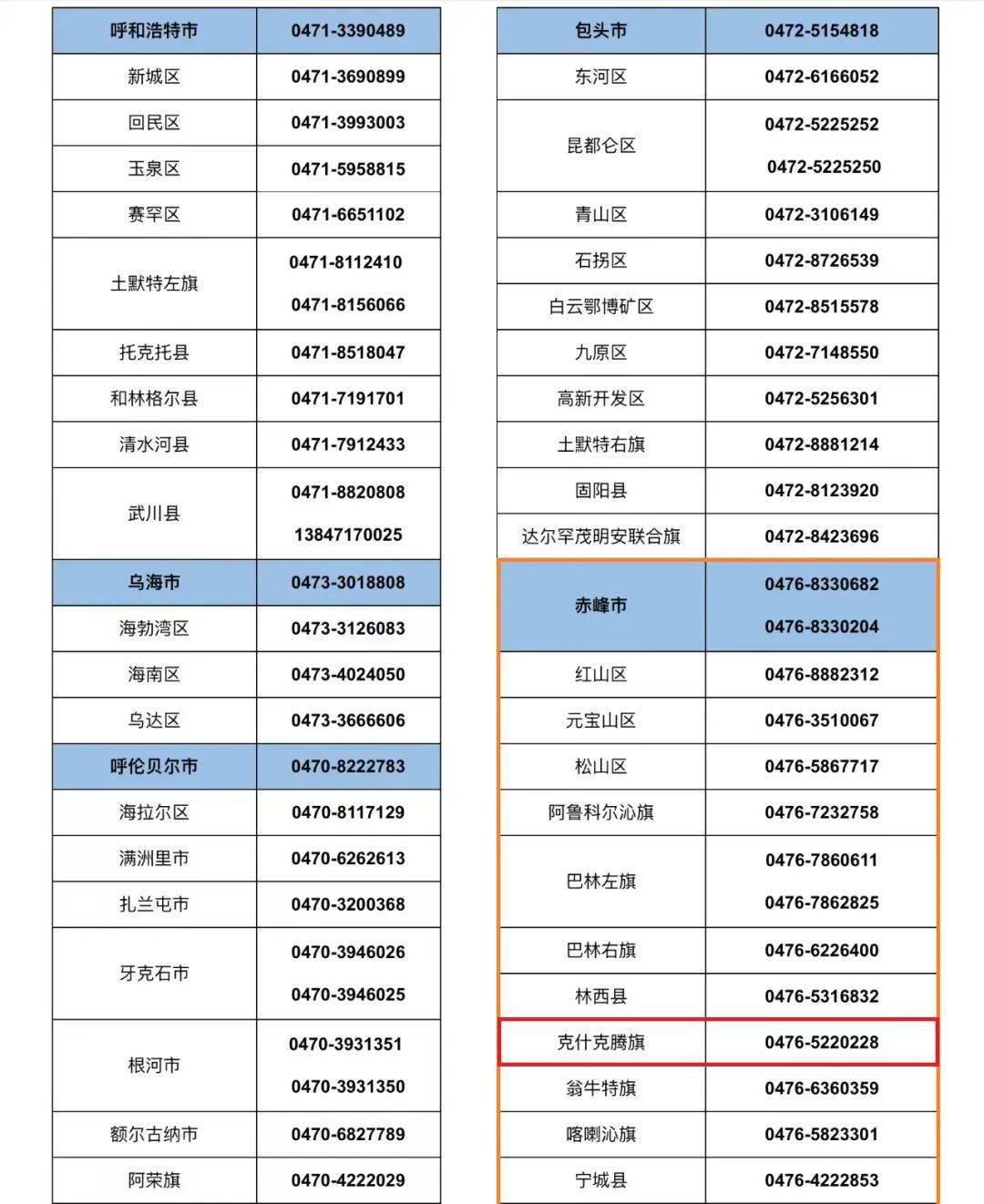 | 呼和浩特市 | 0471-3390489 |
|---|---|
| 新城区 | 0471-3690899 |
| 回民区 | 0471-3993003 |
| 玉泉区 | 0471-5958815 |
| 赛罕区 | 0471-6651102 |
| 土默特左旗 | 0471-8112410 0471-8156066 |
| 托克托县 | 0471-8518047 |
| 和林格尔县 | 0471-7191701 |
| 清水河县 | 0471-7912433 |
| 武川县 | 0471-8820808 13847170025 |
| 乌海市 | 0473-3018808 |
| 海勃湾区 | 0473-3126083 |
| 海南区 | 0473-4024050 |
| 乌达区 | 0473-3666606 |
| 呼伦贝尔市 | 0470-8222783 |
| 海拉尔区 | 0470-8117129 |
| 满洲里市 | 0470-6262613 |
| 扎兰屯市 | 0470-3200368 |
| 牙克石市 | 0470-3946026 0470-3946025 |
| 根河市 | 0470-3931351 0470-3931350 |
| 额尔古纳市 | 0470-6827789 |
| 阿荣旗 | 0470-4222029 |

| 包头市 | 0472-5154818 |
|---|---|
| 东河区 | 0472-6166052 |
| 昆都仑区 | 0472-5225252 0472-5225250 |
| 青山区 | 0472-3106149 |
| 石拐区 | 0472-8726539 |
| 白云鄂博矿区 | 0472-8515578 |
| 九原区 | 0472-7148550 |
| 高新开发区 | 0472-5256301 |
| 土默特右旗 | 0472-8881214 |
| 固阳县 | 0472-8123920 |
| 达尔罕茂明安联合旗 | 0472-8423696 |
| 赤峰市 | 0476-8330682 0476-8330204 |
| 红山区 | 0476-8882312 |
| 元宝山区 | 0476-3510067 |
| 松山区 | 0476-5867717 |
| 阿鲁科尔沁旗 | 0476-7232758 |
| 巴林左旗 | 0476-7860611 0476-7862825 |
| 巴林右旗 | 0476-6226400 |
| 林西县 | 0476-5316832 |
| 克什克腾旗 | 0476-5220228 |
| 翁牛特旗 | 0476-6360359 |
| 喀喇沁旗 | 0476-5823301 |
| 宁城县 | 0476-4222853 |